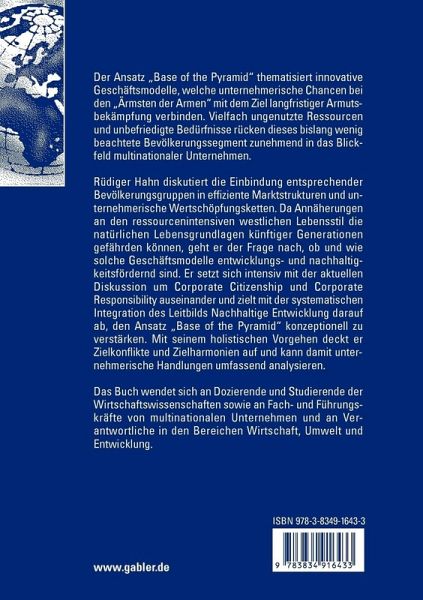 Der Ansatz „Base of the Pyramid" thematisiert innovative Geschäftsmodelle, welche unternehmerische Chancen bei den „Ärmsten der Armen" mit dem Ziel langfristiger Armutsbekämpfung verbinden. Vielfach ungenutzte Ressourcen und unbefriedigte Bedürfnisse rücken dieses bislang wenig beachtete Bevölkerungssegment zunehmend in das Blickfeld multinationaler Unternehmen.

Rüdiger Hahn diskutiert die Einbindung entsprechender Bevölkerungsgruppen in effiziente Marktstrukturen und unternehmerische Wertschöpfungsketten. Da Annäherungen an den ressourcenintensiven westlichen Lebensstil die natürlichen Lebensgrundlagen künftiger Generationen gefährden können, geht er der Frage nach, ob und wie solche Geschäftsmodelle entwicklungs- und nachhaltigkeitsfördernd sind. Er setzt sich intensiv mit der aktuellen Diskussion um Corporate Citizenship und Corporate Responsibility auseinander und zielt mit der systematischen Integration des Leitbilds Nachhaltige Entwicklung darauf ab, den Ansatz „Base of the Pyramid" konzeptionell zu verstärken. Mit seinem holistischen Vorgehen deckt er Zielkonflikte und Zielharmonien auf und kann damit unternehmerische Handlungen umfassend analysieren.

Das Buch wendet sich an Dozierende und Studierende der Wirtschaftswissenschaften sowie an Fach- und Führungskräfte von multinationalen Unternehmen und an Verantwortliche in den Bereichen Wirtschaft, Umwelt und Entwicklung.

ISBN 978-3-8349-1643-3

9 783834 916433

www.gabler.de